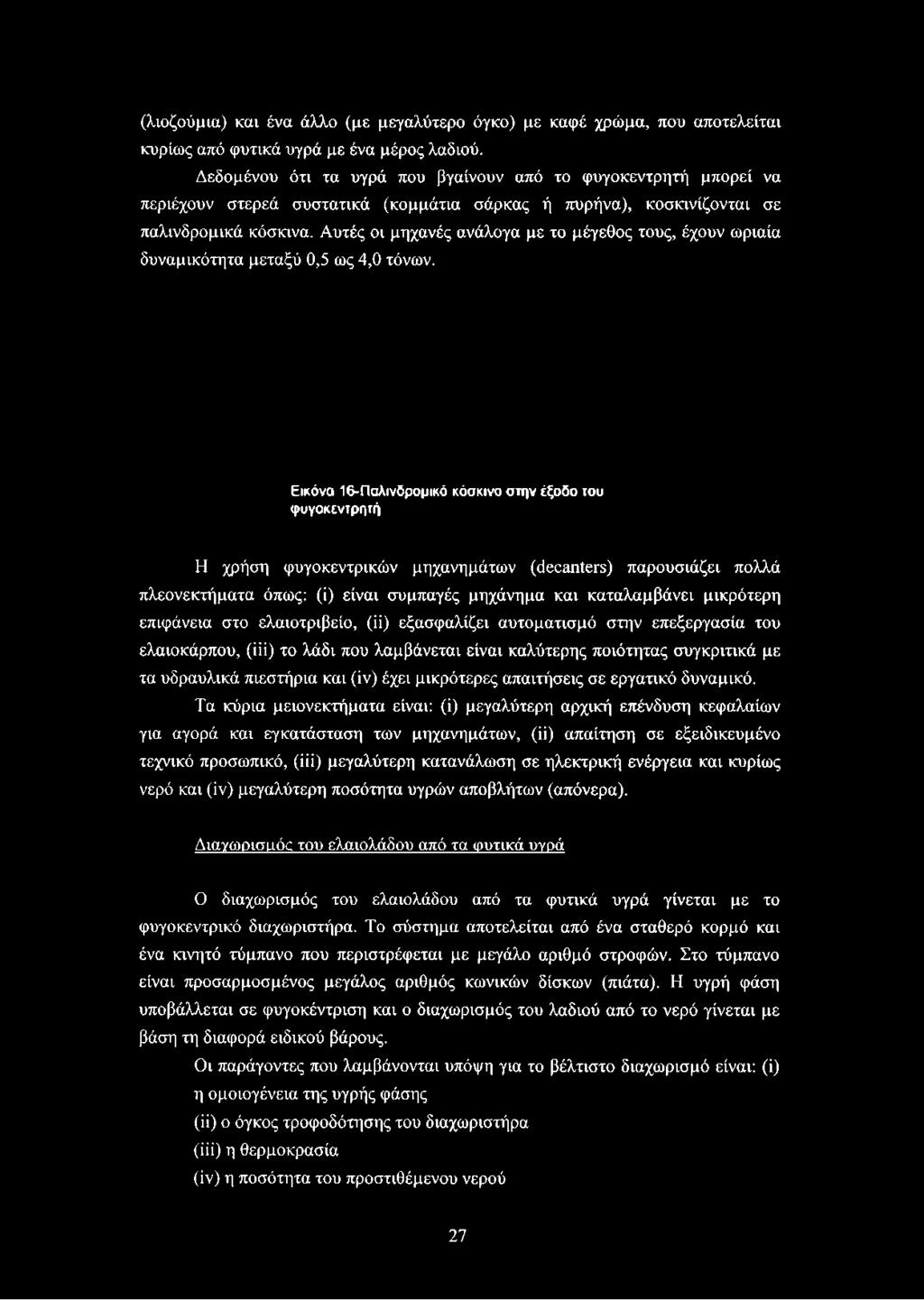 (λιοζούμια) και ένα άλλο (με μεγαλύτερο όγκο) με καφέ χρώμα, που αποτελείται κυρίως από φυτικά υγρά με ένα μέρος λαδιού.

Δεδομένου ότι τα υγρά που βγαίνουν από το φυγοκεντρητή μπορεί να περιέχουν στερεά συστατικά (κομμάτια σάρκας ή πυρήνα), κοσκινίζονται σε παλινδρομικά κόσκινα. Αυτές οι μηχανές ανάλογα με το μέγεθος τους, έχουν ωριαία δυναμικότητα μεταξύ 0,5 ως 4,0 τόνων.

Εικόνα 16-Παλινδρομικό κόσκινο στην έξοδο του φυγοκεντρητή

Η χρήση φυγοκεντρικών μηχανημάτων (decanters) παρουσιάζει πολλά πλεονεκτήματα όπως: (i) είναι συμπαγές μηχάνημα και καταλαμβάνει μικρότερη επιφάνεια στο ελαιοτριβείο, (ii) εξασφαλίζει αυτοματισμό στην επεξεργασία του ελαιοκάρπου, (iii) το λάδι που λαμβάνεται είναι καλύτερης ποιότητας συγκριτικά με τα υδραυλικά πιεστήρια και (iv) έχει μικρότερες απαιτήσεις σε εργατικό δυναμικό.

Τα κύρια μειονεκτήματα είναι: (i) μεγαλύτερη αρχική επένδυση κεφαλαίων για αγορά και εγκατάσταση των μηχανημάτων, (ii) απαίτηση σε εξειδικευμένο τεχνικό προσωπικό, (iii) μεγαλύτερη κατανάλωση σε ηλεκτρική ενέργεια και κυρίως νερό και (iv) μεγαλύτερη ποσότητα υγρών αποβλήτων (απόνερα).

Διαχωρισμός του ελαιολάδου από τα φυτικά υγρά

Ο διαχωρισμός του ελαιολάδου από τα φυτικά υγρά γίνεται με το φυγοκεντρικό διαχωριστήρα. Το σύστημα αποτελείται από ένα σταθερό κορμό και ένα κινητό τύμπανο που περιστρέφεται με μεγάλο αριθμό στροφών. Στο τύμπανο είναι προσαρμοσμένος μεγάλος αριθμός κωνικών δίσκων (πιάτα). Η υγρή φάση υποβάλλεται σε φυγοκέντριση και ο διαχωρισμός του λαδιού από το νερό γίνεται με βάση τη διαφορά ειδικού βάρους.

Οι παράγοντες που λαμβάνονται υπόψη για το βέλτιστο διαχωρισμό είναι: (i) η ομοιογένεια της υγρής φάσης
(ii) ο όγκος τροφοδότησης του διαχωριστήρα
(iii) η θερμοκρασία
(iv) η ποσότητα του προστιθέμενου νερού

27